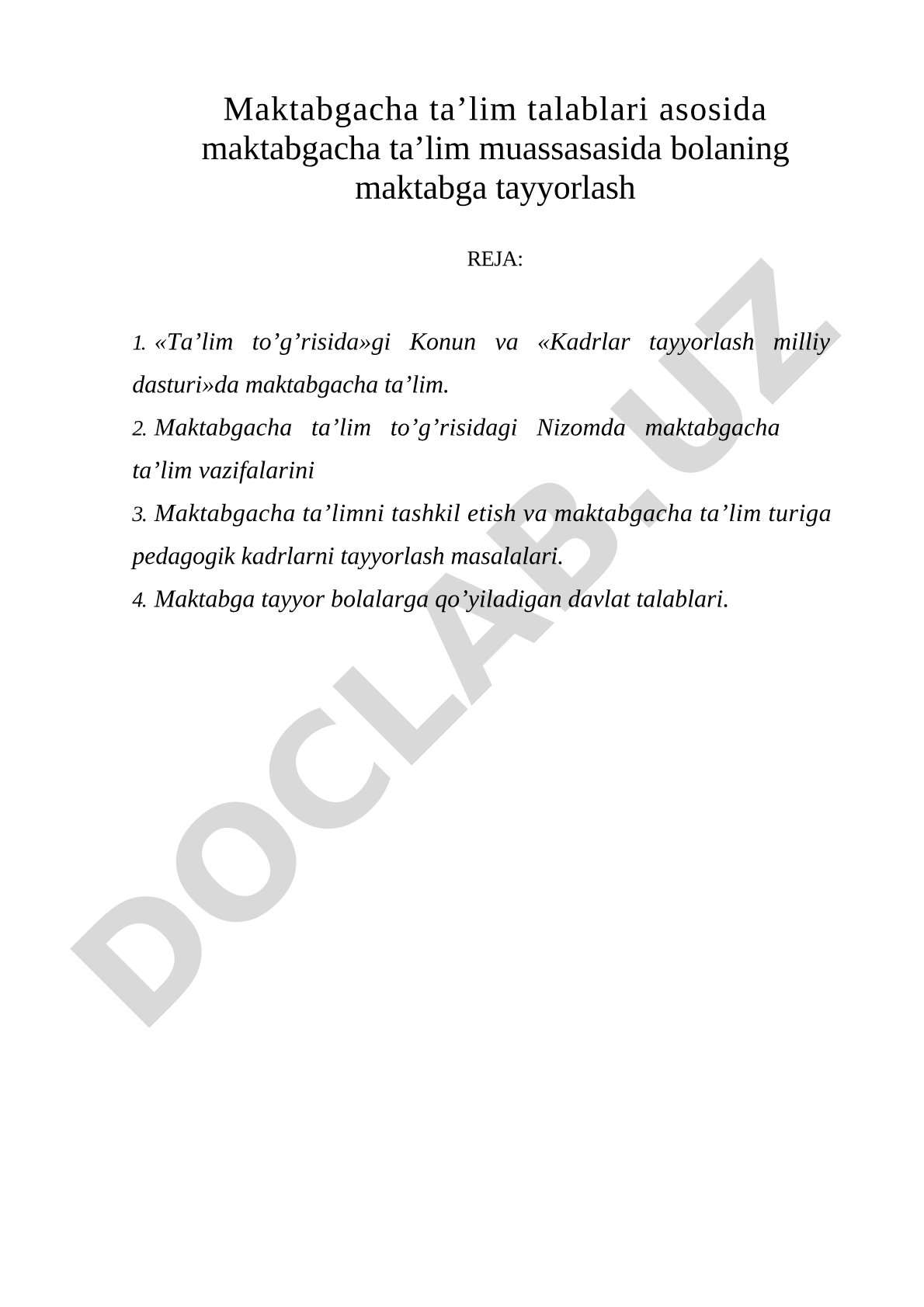 Maktabgacha ta’lim talablari asosida maktabgacha ta’lim muassasasida bolaning maktabga tayyorlash

REJA:

1. «Ta’lim to’g’risida»gi Konun va «Kadrlar tayyorlash milliy dasturi»da maktabgacha ta’lim.

2. Maktabgacha ta’lim to’g’risidagi Nizomda maktabgacha ta’lim vazifalarini

3. Maktabgacha ta’limni tashkil etish va maktabgacha ta’lim turiga pedagogik kadrlarni tayyorlash masalalari.

4. Maktabga tayyor bolalarga qo’yiladigan davlat talablari.

DOCLAB.UZ